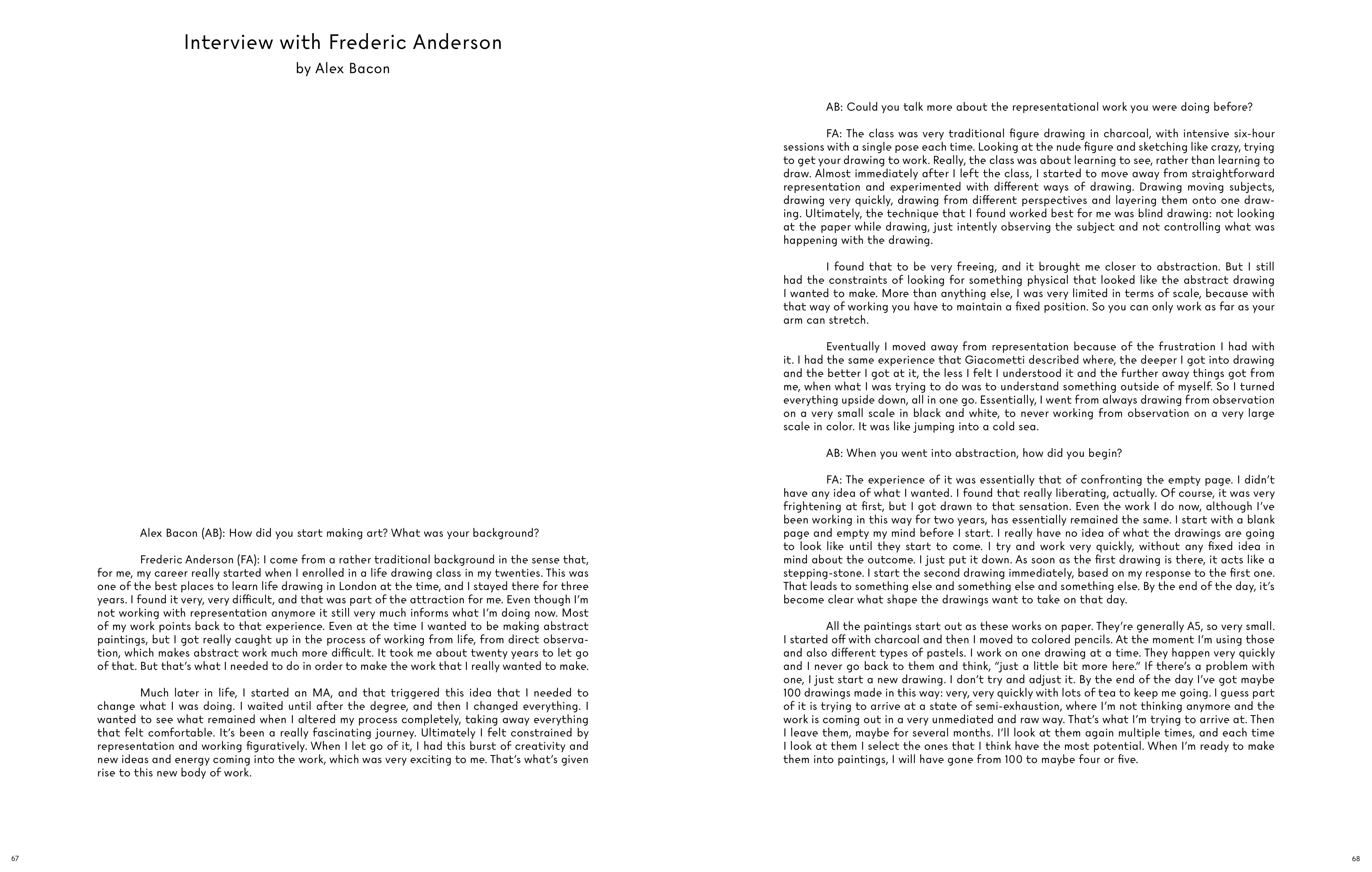 Interview with Frederic Anderson
by Alex Bacon

Alex Bacon (AB): How did you start making art? What was your background?

Frederic Anderson (FA): I come from a rather traditional background in the sense that, for me, my career really started when I enrolled in a life drawing class in my twenties. This was one of the best places to learn life drawing in London at the time, and I stayed there for three years. I found it very, very difficult, and that was part of the attraction for me. Even though I'm not working with representation anymore it still very much informs what I'm doing now. Most of my work points back to that experience. Even at the time I wanted to be making abstract paintings, but I got really caught up in the process of working from life, from direct observation, which makes abstract work much more difficult. It took me about twenty years to let go of that. But that's what I needed to do in order to make the work that I really wanted to make.

Much later in life, I started an MA, and that triggered this idea that I needed to change what I was doing. I waited until after the degree, and then I changed everything. I wanted to see what remained when I altered my process completely, taking away everything that felt comfortable. It's been a really fascinating journey. Ultimately I felt constrained by representation and working figuratively. When I let go of it, I had this burst of creativity and new ideas and energy coming into the work, which was very exciting to me. That's what's given rise to this new body of work.

67

AB: Could you talk more about the representational work you were doing before?

FA: The class was very traditional figure drawing in charcoal, with intensive six-hour sessions with a single pose each time. Looking at the nude figure and sketching like crazy, trying to get your drawing to work. Really, the class was about learning to see, rather than learning to draw. Almost immediately after I left the class, I started to move away from straightforward representation and experimented with different ways of drawing. Drawing moving subjects, drawing very quickly, drawing from different perspectives and layering them onto one drawing. Ultimately, the technique that I found worked best for me was blind drawing: not looking at the paper while drawing, just intently observing the subject and not controlling what was happening with the drawing.

I found that to be very freeing, and it brought me closer to abstraction. But I still had the constraints of looking for something physical that looked like the abstract drawing I wanted to make. More than anything else, I was very limited in terms of scale, because with that way of working you have to maintain a fixed position. So you can only work as far as your arm can stretch.

Eventually I moved away from representation because of the frustration I had with it. I had the same experience that Giacometti described where, the deeper I got into drawing and the better I got at it, the less I felt I understood it and the further away things got from me, when what I was trying to do was to understand something outside of myself. So I turned everything upside down, all in one go. Essentially, I went from always drawing from observation on a very small scale in black and white, to never working from observation on a very large scale in color. It was like jumping into a cold sea.

AB: When you went into abstraction, how did you begin?

FA: The experience of it was essentially that of confronting the empty page. I didn't have any idea of what I wanted. I found that really liberating, actually. Of course, it was very frightening at first, but I got drawn to that sensation. Even the work I do now, although I've been working in this way for two years, has essentially remained the same. I start with a blank page and empty my mind before I start. I really have no idea of what the drawings are going to look like until they start to come. I try and work very quickly, without any fixed idea in mind about the outcome. I just put it down. As soon as the first drawing is there, it acts like a stepping-stone. I start the second drawing immediately, based on my response to the first one. That leads to something else and something else and something else. By the end of the day, it's become clear what shape the drawings want to take on that day.

All the paintings start out as these works on paper. They're generally A5, so very small. I started off with charcoal and then I moved to colored pencils. At the moment I'm using those and also different types of pastels. I work on one drawing at a time. They happen very quickly and I never go back to them and think, "just a little bit more here." If there's a problem with one, I just start a new drawing. I don't try and adjust it. By the end of the day I've got maybe 100 drawings made in this way: very, very quickly with lots of tea to keep me going. I guess part of it is trying to arrive at a state of semi-exhaustion, where I'm not thinking anymore and the work is coming out in a very unmediated and raw way. That's what I'm trying to arrive at. Then I leave them, maybe for several months. I'll look at them again multiple times, and each time I look at them I select the ones that I think have the most potential. When I'm ready to make them into paintings, I will have gone from 100 to maybe four or five.

68